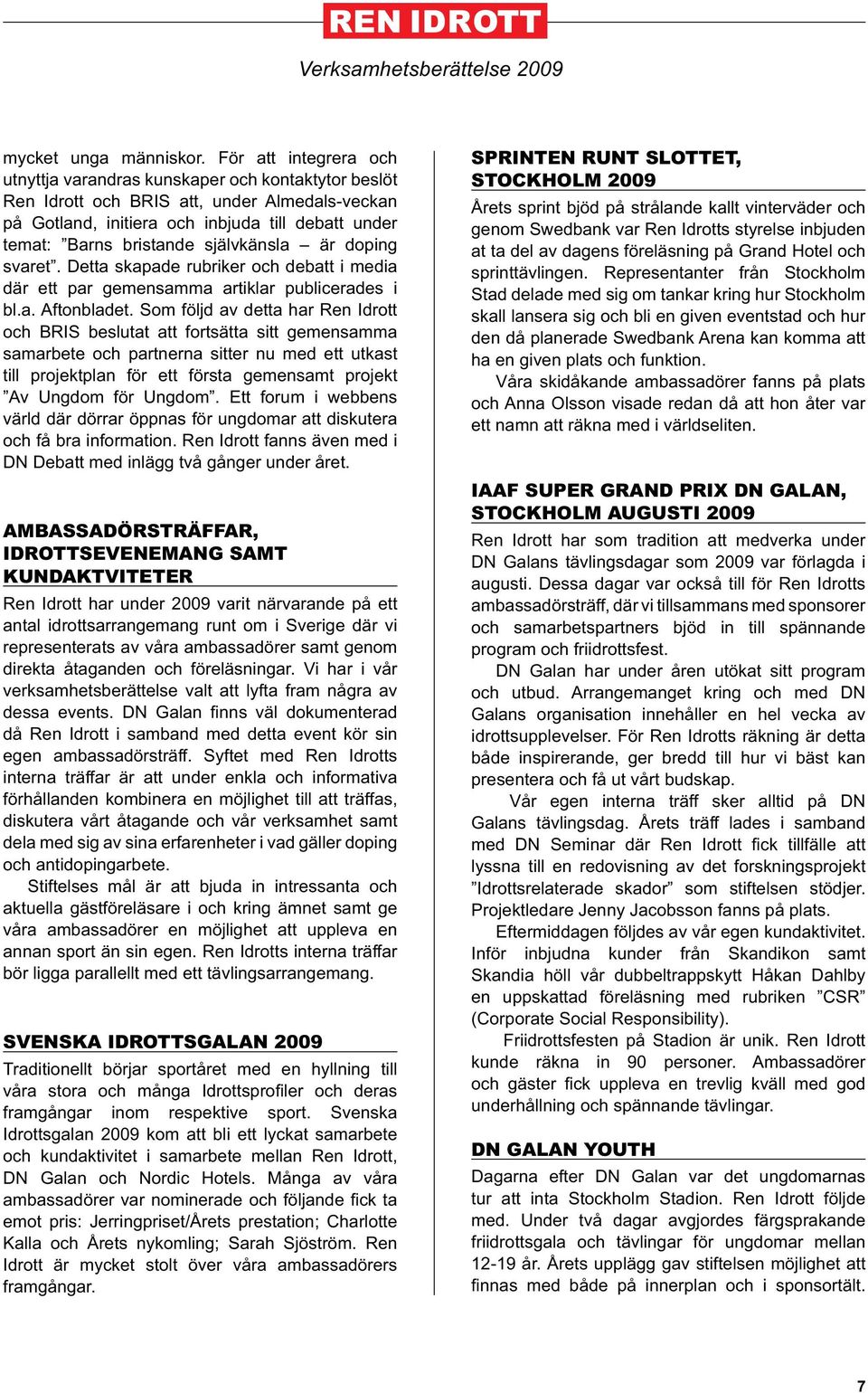 REN IDROTT

Verksamhetsberättelse 2009

mycket unga människor. För att integrera och utnyttja varandras kunskaper och kontaktytor beslöt Ren Idrott och BRIS att, under Almedals-veckan på Gotland, initiera och inbjuda till debatt under temat: ”Barns bristande självkänsla – är doping svaret”. Detta skapade rubriker och debatt i media där ett par gemensamma artiklar publicerades i bl.a. Aftonbladet. Som följd av detta har Ren Idrott och BRIS beslutat att fortsätta sitt gemensamma samarbete och partnerna sitter nu med ett utkast till projektplan för ett första gemensamt projekt ”Av Ungdom för Ungdom”. Ett forum i webbens värld där dörrar öppnas för ungdomar att diskutera och få bra information. Ren Idrott fanns även med i DN Debatt med inlägg två gånger under året.

AMBASSADÖRSTRÄFFAR, IDROTTSEVENEMANG SAMT KUNDAKTVITETER

Ren Idrott har under 2009 varit närvarande på ett antal idrottsarrangemang runt om i Sverige där vi representerats av våra ambassadörer samt genom direkta åtaganden och föreläsningar. Vi har i vår verksamhetsberättelse valt att lyfta fram några av dessa events. DN Galan finns väl dokumenterad då Ren Idrott i samband med detta event kör sin egen ambassadörsträff. Syftet med Ren Idrotts interna träffar är att under enkla och informativa förhållanden kombinera en möjlighet till att träffas, diskutera vårt åtagande och vår verksamhet samt dela med sig av sina erfarenheter i vad gäller doping och antidopingarbete.

Stiftelses mål är att bjuda in intressanta och aktuella gästföreläsare i och kring ämnet samt ge våra ambassadörer en möjlighet att uppleva en annan sport än sin egen. Ren Idrotts interna träffar bör ligga parallellt med ett tävlingsarrangemang.

SVENSKA IDROTTSGALAN 2009

Traditionellt börjar sportåret med en hyllning till våra stora och många Idrottsprofiler och deras framgångar inom respektive sport. Svenska Idrottsgalan 2009 kom att bli ett lyckat samarbete och kundaktivitet i samarbete mellan Ren Idrott, DN Galan och Nordic Hotels. Många av våra ambassadörer var nominerade och följande fick ta emot pris: Jerringpriset/Årets prestation; Charlotte Kalla och Årets nykomling; Sarah Sjöström. Ren Idrott är mycket stolt över våra ambassadörers framgångar.

SPRINTEN RUNT SLOTTET, STOCKHOLM 2009

Årets sprint bjöd på strålande kallt vinterväder och genom Swedbank var Ren Idrotts styrelse inbjuden at ta del av dagens föreläsning på Grand Hotel och sprinttävlingen. Representanter från Stockholm Stad delade med sig om tankar kring hur Stockholm skall lansera sig och bli en given eventstad och hur den då planerade Swedbank Arena kan komma att ha en given plats och funktion.

Våra skidåkande ambassadörer fanns på plats och Anna Olsson visade redan då att hon åter var ett namn att räkna med i världseliten.

IAAF SUPER GRAND PRIX DN GALAN, STOCKHOLM AUGUSTI 2009

Ren Idrott har som tradition att medverka under DN Galans tävlingsdagar som 2009 var förlagda i augusti. Dessa dagar var också till för Ren Idrotts ambassadörsträff, där vi tillsammans med sponsorer och samarbetspartners bjöd in till spännande program och friidrottsfest.

DN Galan har under åren utökat sitt program och utbud. Arrangemanget kring och med DN Galans organisation innehåller en hel vecka av idrottsupplevelser. För Ren Idrotts räkning är detta både inspirerande, ger bredd till hur vi bäst kan presentera och få ut vårt budskap.

Vår egen interna träff sker alltid på DN Galans tävlingsdag. Årets träff lades i samband med DN Seminar där Ren Idrott fick tillfälle att lyssna till en redovisning av det forskningsprojekt ”Idrottsrelaterade skador” som stiftelsen stödjer. Projektledare Jenny Jacobsson fanns på plats.

Eftermiddagen följdes av vår egen kundaktivitet. Inför inbjudna kunder från Skandikon samt Skandia höll vår dubbeltrappskytt Håkan Dahlby en uppskattad föreläsning med rubriken ”CSR” (Corporate Social Responsibility).

Friidrottsfesten på Stadion är unik. Ren Idrott kunde räkna in 90 personer. Ambassadörer och gäster fick uppleva en trevlig kväll med god underhållning och spännande tävlingar.

DN GALAN YOUTH

Dagarna efter DN Galan var det ungdomarnas tur att inta Stockholm Stadion. Ren Idrott följde med. Under två dagar avgjordes färgsprakande friidrottsgala och tävlingar för ungdomar mellan 12-19 år. Årets upplägg gav stiftelsen möjlighet att finnas med både på innerplan och i sponsortält.

7